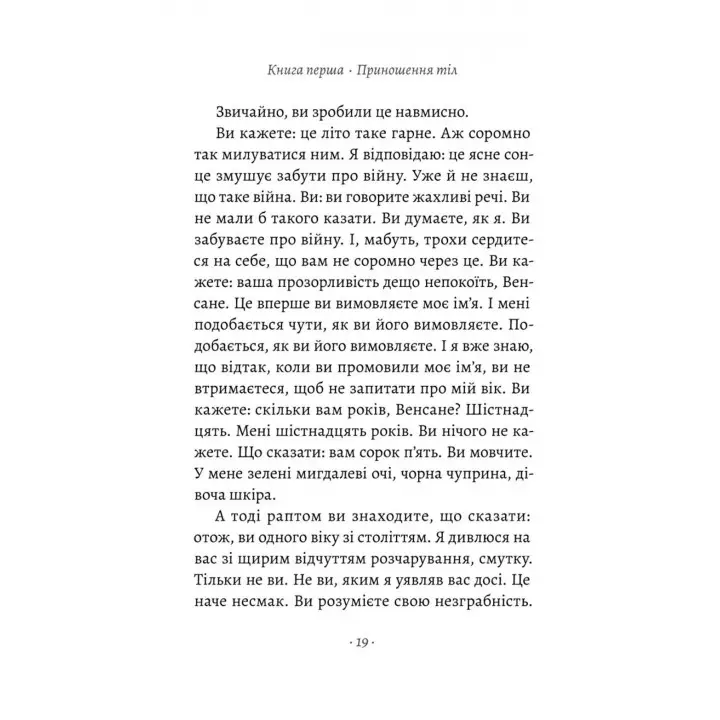 Книга перша · Приношення тіл

Звичайно, ви зробили це навмисно.

Ви кажете: це літо таке гарне. Аж соромно так милуватися ним. Я відповідаю: це ясне сонце змушує забути про війну. Уже й не знаєш, що таке війна. Ви: ви говорите жахливі речі. Ви не мали б такого казати. Ви думаєте, як я. Ви забуваєте про війну. І, мабуть, трохи сердитеся на себе, що вам не соромно через це. Ви кажете: ваша прозорливість дещо непокоїть, Венсане. Це вперше ви вимовляєте моє ім'я. І мені подобається чути, як ви його вимовляєте. Подобається, як ви його вимовляєте. І я вже знаю, що відтак, коли ви промовили моє ім'я, ви не втримаєтеся, щоб не запитати про мій вік. Ви кажете: скільки вам років, Венсане? Шістнадцять. Мені шістнадцять років. Ви нічого не кажете. Що сказати: вам сорок п'ять. Ви мовчите. У мене зелені мигдалеві очі, чорна чуприна, дівоча шкіра.

А тоді раптом ви знаходите, що сказати: отож, ви одного віку зі століттям. Я дивлюся на вас зі щирим відчуттям розчарування, смутку. Тільки не ви. Не ви, яким я уявляв вас досі. Це наче несмак. Ви розумієте свою незграбність.

· 19 ·